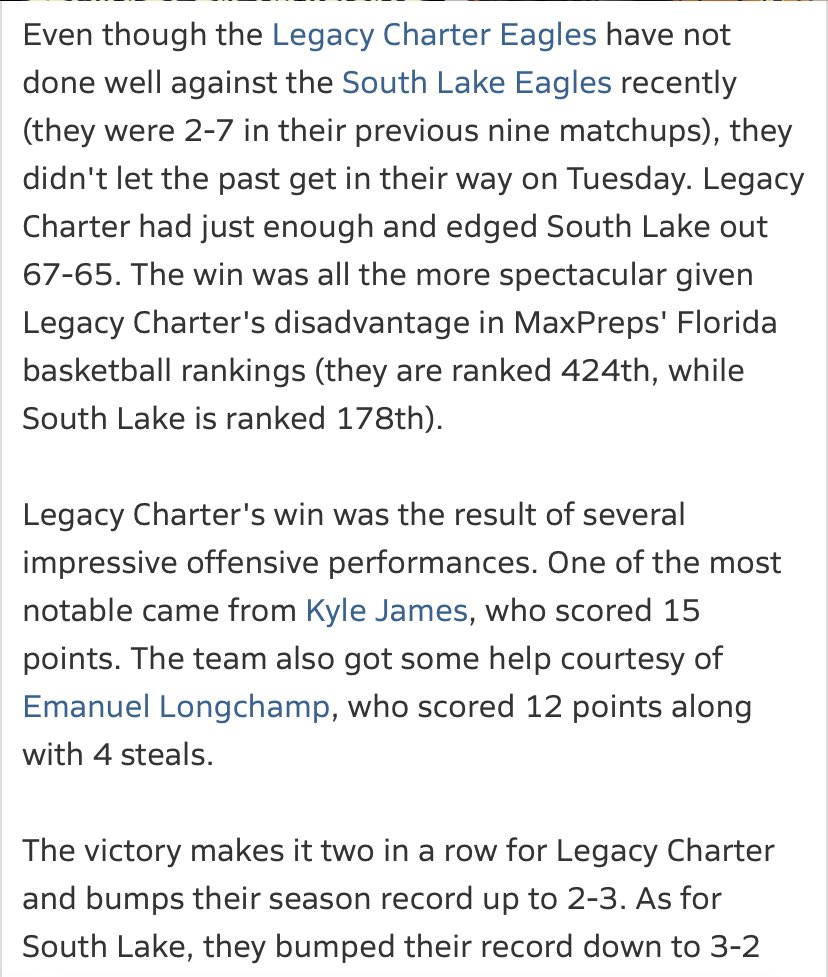 Even though the Legacy Charter Eagles have not done well against the South Lake Eagles recently (they were 2-7 in their previous nine matchups), they didn't let the past get in their way on Tuesday. Legacy Charter had just enough and edged South Lake out 67-65. The win was all the more spectacular given Legacy Charter's disadvantage in MaxPreps' Florida basketball rankings (they are ranked 424th, while South Lake is ranked 178th).

Legacy Charter's win was the result of several impressive offensive performances. One of the most notable came from Kyle James, who scored 15 points. The team also got some help courtesy of Emanuel Longchamp, who scored 12 points along with 4 steals.

The victory makes it two in a row for Legacy Charter and bumps their season record up to 2-3. As for South Lake, they bumped their record down to 3-2